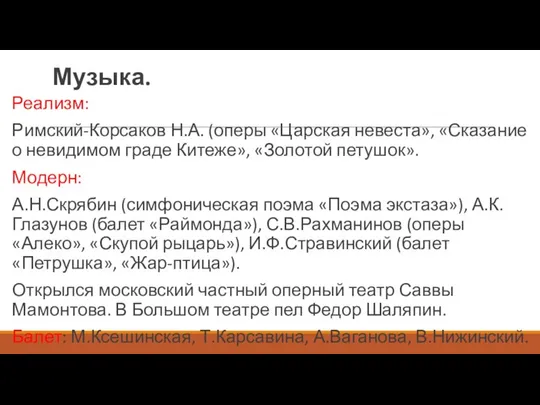 Музыка.

Реализм:

Римский-Корсаков Н.А. (оперы «Царская невеста», «Сказание о невидимом граде Китеже», «Золотой петушок».

Модерн:

А.Н.Скрябин (симфоническая поэма «Поэма экстаза»), А.К. Глазунов (балет «Раймонда»), С.В.Рахманинов (оперы «Алеко», «Скупой рыцарь»), И.Ф.Стравинский (балет «Петрушка», «Жар-птица»).

Открылся московский частный оперный театр Саввы Мамонтова. В Большом театре пел Федор Шаляпин.

Балет: М.Ксешинская, Т.Карсавина, А.Ваганова, В.Нижинский.